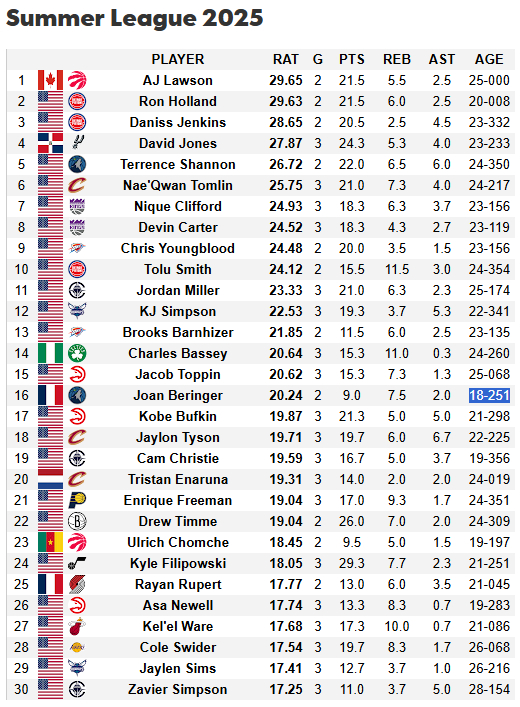 Summer League 2025

| | PLAYER | RAT | G | PTS | REB | AST | AGE |
|---|---|---|---|---|---|---|---|
| 1 | AJ Lawson | 29.65 | 2 | 21.5 | 5.5 | 2.5 | 25-000 |
| 2 | Ron Holland | 29.63 | 2 | 21.5 | 6.0 | 2.5 | 20-008 |
| 3 | Daniss Jenkins | 28.65 | 2 | 20.5 | 2.5 | 4.5 | 23-332 |
| 4 | David Jones | 27.87 | 3 | 24.3 | 5.3 | 4.0 | 23-233 |
| 5 | Terrence Shannon | 26.72 | 2 | 22.0 | 6.5 | 6.0 | 24-350 |
| 6 | Nae'Qwan Tomlin | 25.75 | 3 | 21.0 | 7.3 | 4.0 | 24-217 |
| 7 | Nique Clifford | 24.93 | 3 | 18.3 | 6.3 | 3.7 | 23-156 |
| 8 | Devin Carter | 24.52 | 3 | 18.3 | 4.3 | 2.7 | 23-119 |
| 9 | Chris Youngblood | 24.48 | 2 | 20.0 | 3.5 | 1.5 | 23-156 |
| 10 | Tolu Smith | 24.12 | 2 | 15.5 | 11.5 | 3.0 | 24-354 |
| 11 | Jordan Miller | 23.33 | 3 | 21.0 | 6.3 | 2.3 | 25-174 |
| 12 | KJ Simpson | 22.53 | 3 | 19.3 | 3.7 | 5.3 | 22-341 |
| 13 | Brooks Barnhizer | 21.85 | 2 | 11.5 | 6.0 | 2.5 | 23-135 |
| 14 | Charles Bassey | 20.64 | 3 | 15.3 | 11.0 | 0.3 | 24-260 |
| 15 | Jacob Toppin | 20.62 | 3 | 15.3 | 7.3 | 1.3 | 25-068 |
| 16 | Joan Beringer | 20.24 | 2 | 9.0 | 7.5 | 2.0 | 18-251 |
| 17 | Kobe Bufkin | 19.87 | 3 | 21.3 | 5.0 | 5.0 | 21-298 |
| 18 | Jaylon Tyson | 19.71 | 3 | 19.7 | 6.0 | 6.7 | 22-225 |
| 19 | Cam Christie | 19.59 | 3 | 16.7 | 5.0 | 3.7 | 19-356 |
| 20 | Tristan Enaruna | 19.31 | 3 | 14.0 | 2.0 | 2.0 | 24-019 |
| 21 | Enrique Freeman | 19.04 | 3 | 17.0 | 9.3 | 1.7 | 24-351 |
| 22 | Drew Timme | 19.04 | 2 | 26.0 | 7.0 | 2.0 | 24-309 |
| 23 | Ulrich Chomche | 18.45 | 2 | 9.5 | 5.0 | 1.5 | 19-197 |
| 24 | Kyle Filipowski | 18.05 | 3 | 29.3 | 7.7 | 2.3 | 21-251 |
| 25 | Rayan Rupert | 17.77 | 2 | 13.0 | 6.0 | 3.5 | 21-045 |
| 26 | Asa Newell | 17.74 | 3 | 13.3 | 8.3 | 0.7 | 19-283 |
| 27 | Kel'el Ware | 17.68 | 3 | 17.3 | 10.0 | 0.7 | 21-086 |
| 28 | Cole Swider | 17.54 | 3 | 19.7 | 8.3 | 1.7 | 26-068 |
| 29 | Jaylen Sims | 17.41 | 3 | 12.7 | 3.7 | 1.0 | 26-216 |
| 30 | Zavier Simpson | 17.25 | 3 | 11.0 | 3.7 | 5.0 | 28-154 |